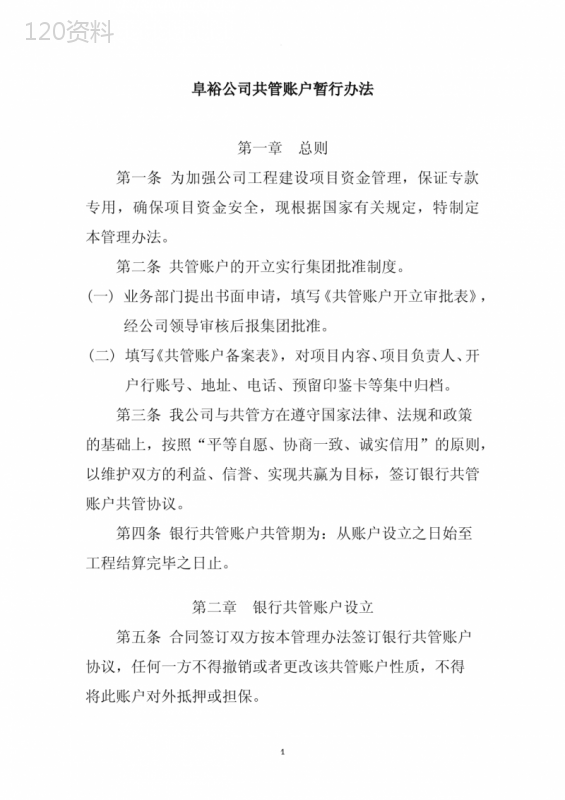 120资料

阜裕公司共管账户暂行办法

第一章　总则

第一条 为加强公司工程建设项目资金管理，保证专款专用，确保项目资金安全，现根据国家有关规定，特制定本管理办法。

第二条 共管账户的开立实行集团批准制度。

（一）业务部门提出书面申请，填写《共管账户开立审批表》，经公司领导审核后报集团批准。

（二）填写《共管账户备案表》，对项目内容、项目负责人、开户行账号、地址、电话、预留印鉴卡等集中归档。

第三条 我公司与共管方在遵守国家法律、法规和政策的基础上，按照“平等自愿、协商一致、诚实信用”的原则，以维护双方的利益、信誉、实现共赢为目标，签订银行共管账户共管协议。

第四条 银行共管账户共管期为：从账户设立之日始至工程结算完毕之日止。

第二章　银行共管账户设立

第五条 合同签订双方按本管理办法签订银行共管账户协议，任何一方不得撤销或者更改该共管账户性质，不得将此账户对外抵押或担保。

1